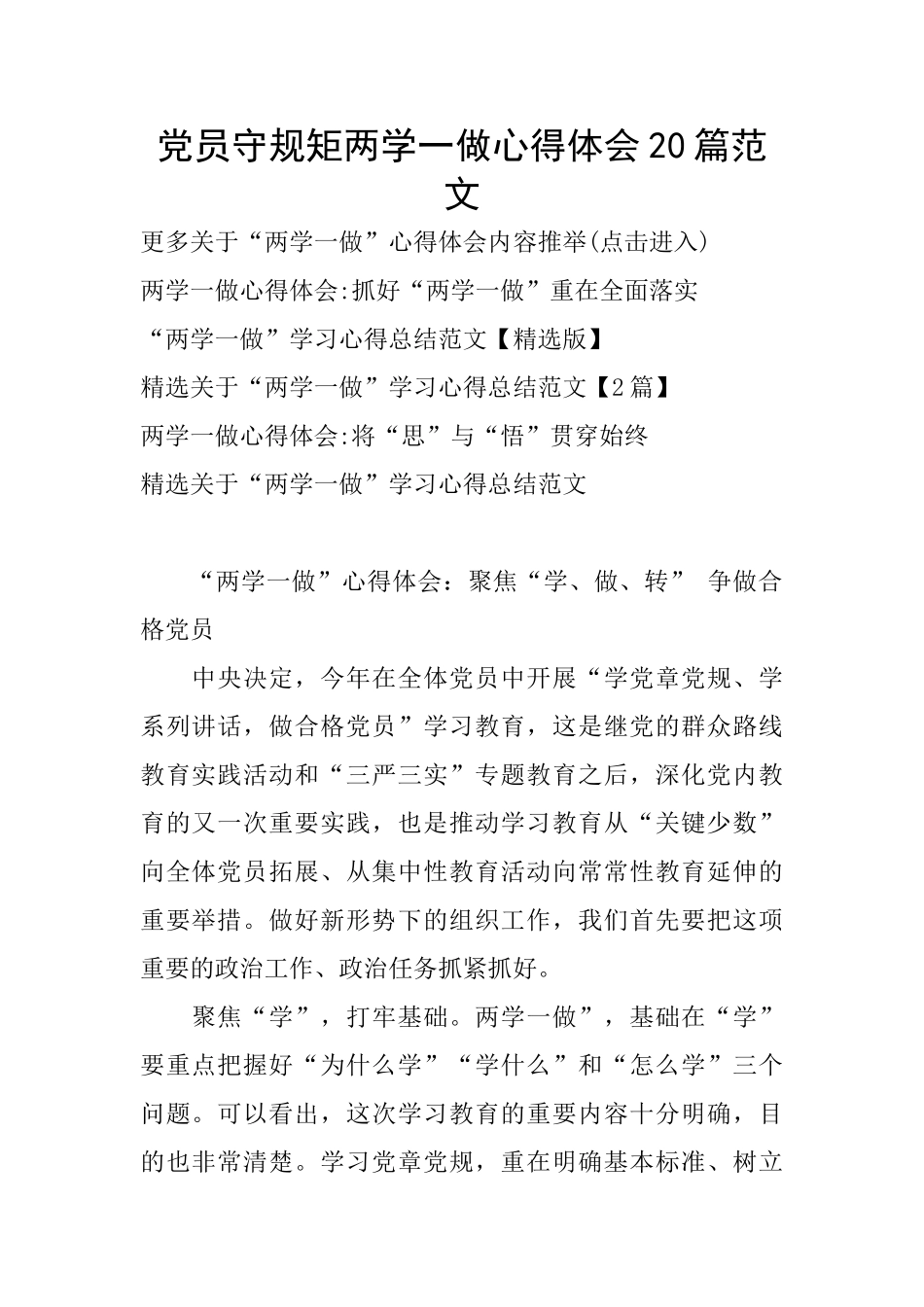 党员守规矩两学一做心得体会20篇范文

更多关于“两学一做”心得体会内容推举(点击进入)

两学一做心得体会:抓好“两学一做”重在全面落实

“两学一做”学习心得总结范文【精选版】

精选关于“两学一做”学习心得总结范文【2篇】

两学一做心得体会:将“思”与“悟”贯穿始终

精选关于“两学一做”学习心得总结范文

“两学一做”心得体会：聚焦“学、做、转” 争做合格党员

中央决定，今年在全体党员中开展“学党章党规、学系列讲话，做合格党员”学习教育，这是继党的群众路线教育实践活动和“三严三实”专题教育之后，深化党内教育的又一次重要实践，也是推动学习教育从“关键少数”向全体党员拓展、从集中性教育活动向常常性教育延伸的重要举措。做好新形势下的组织工作，我们首先要把这项重要的政治工作、政治任务抓紧抓好。

聚焦“学”，打牢基础。两学一做”，基础在“学”要重点把握好“为什么学”“学什么”和“怎么学”三个问题。可以看出，这次学习教育的重要内容十分明确，目的也非常清楚。学习党章党规，重在明确基本标准、树立